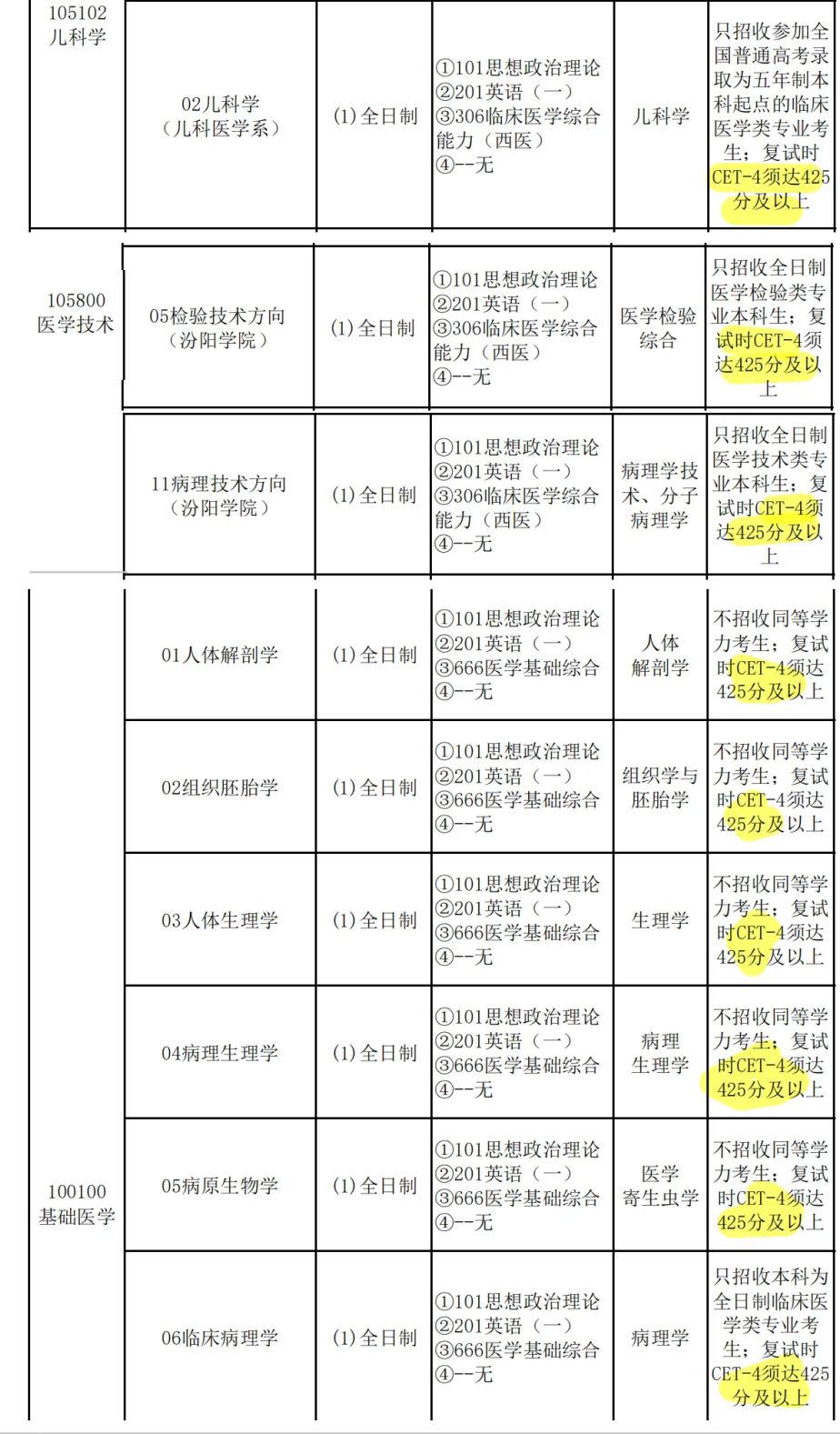 | 105102 儿科学 | 02儿科学（儿科医学系） | (1)全日制 | ①101思想政治理论 ②201英语（一） ③306临床医学综合能力（西医） ④--无 | 儿科学 | 只招收参加全国普通高考录取为五年制本科起点的临床医学类专业考生；复试时CET-4须达425分及以上 |
|---|---|---|---|---|---|
| 105800 医学技术 | 05检验技术方向（汾阳学院） | (1)全日制 | ①101思想政治理论 ②201英语（一） ③306临床医学综合能力（西医） ④--无 | 医学检验综合 | 只招收全日制医学检验类专业本科生；复试时CET-4须达425分及以上 |
| | 11病理技术方向（汾阳学院） | (1)全日制 | ①101思想政治理论 ②201英语（一） ③306临床医学综合能力（西医） ④--无 | 病理学技术、分子病理学 | 只招收全日制医学技术类专业本科生；复试时CET-4须达425分及以上 |
| 100100 基础医学 | 01人体解剖学 | (1)全日制 | ①101思想政治理论 ②201英语（一） ③666医学基础综合 ④--无 | 人体解剖学 | 不招收同等学力考生；复试时CET-4须达425分及以上 |
| | 02组织胚胎学 | (1)全日制 | ①101思想政治理论 ②201英语（一） ③666医学基础综合 ④--无 | 组织学与胚胎学 | 不招收同等学力考生；复试时CET-4须达425分及以上 |
| | 03人体生理学 | (1)全日制 | ①101思想政治理论 ②201英语（一） ③666医学基础综合 ④--无 | 生理学 | 不招收同等学力考生；复试时CET-4须达425分及以上 |
| | 04病理生理学 | (1)全日制 | ①101思想政治理论 ②201英语（一） ③666医学基础综合 ④--无 | 病理生理学 | 不招收同等学力考生；复试时CET-4须达425分及以上 |
| | 05病原生物学 | (1)全日制 | ①101思想政治理论 ②201英语（一） ③666医学基础综合 ④--无 | 医学寄生虫学 | 不招收同等学力考生；复试时CET-4须达425分及以上 |
| | 06临床病理学 | (1)全日制 | ①101思想政治理论 ②201英语（一） ③666医学基础综合 ④--无 | 病理学 | 只招收本科为全日制临床医学类专业考生；复试时CET-4须达425分及以上 |